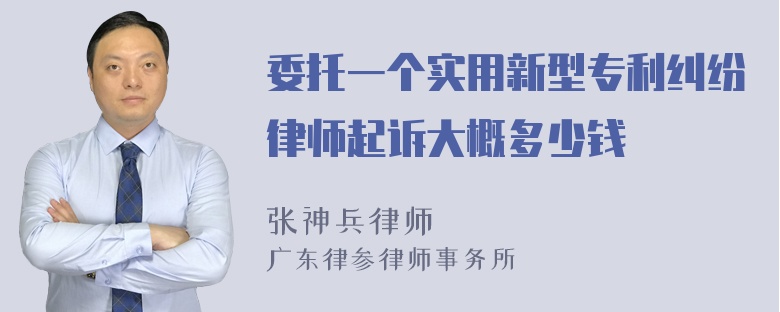 委托一个实用新型专利纠纷律师起诉大概多少钱

张神兵律师
广东律参律师事务所